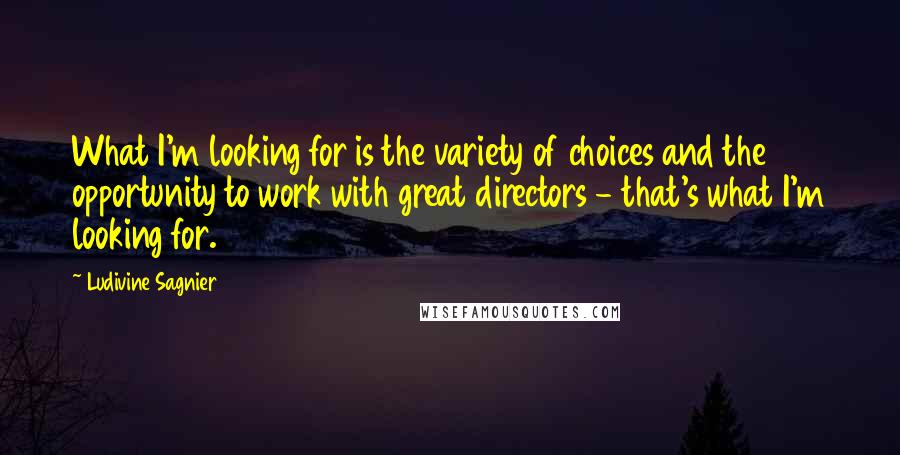 What I'm looking for is the variety of choices and the opportunity to work with great directors - that's what I'm looking for.

~ Ludivine Sagnier

WISEFAMOUSQUOTES.COM